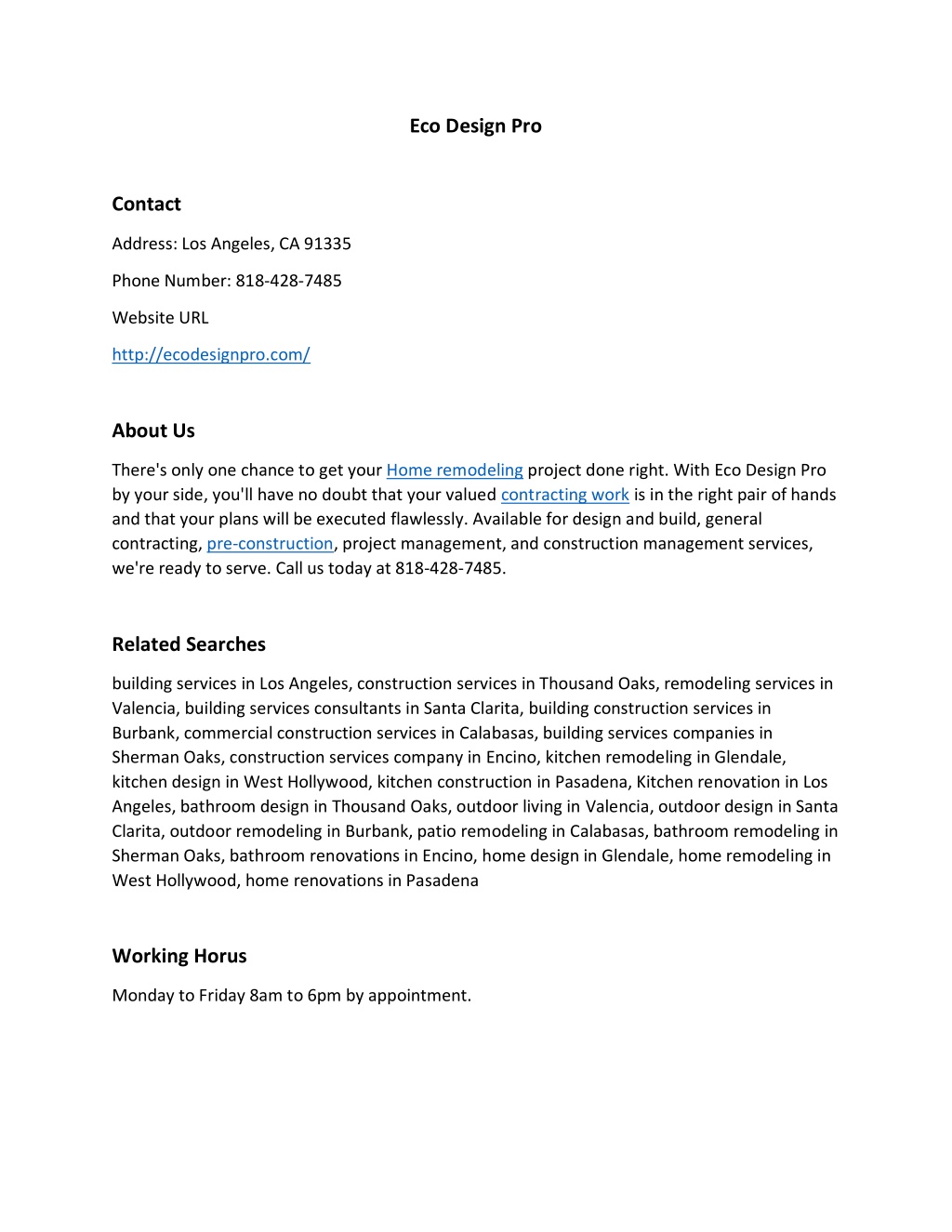 Eco Design Pro

Contact

Address: Los Angeles, CA 91335

Phone Number: 818-428-7485

Website URL

http://ecodesignpro.com/

About Us

There's only one chance to get your Home remodeling project done right. With Eco Design Pro by your side, you'll have no doubt that your valued contracting work is in the right pair of hands and that your plans will be executed flawlessly. Available for design and build, general contracting, pre-construction, project management, and construction management services, we're ready to serve. Call us today at 818-428-7485.

Related Searches

building services in Los Angeles, construction services in Thousand Oaks, remodeling services in Valencia, building services consultants in Santa Clarita, building construction services in Burbank, commercial construction services in Calabasas, building services companies in Sherman Oaks, construction services company in Encino, kitchen remodeling in Glendale, kitchen design in West Hollywood, kitchen construction in Pasadena, Kitchen renovation in Los Angeles, bathroom design in Thousand Oaks, outdoor living in Valencia, outdoor design in Santa Clarita, outdoor remodeling in Burbank, patio remodeling in Calabasas, bathroom remodeling in Sherman Oaks, bathroom renovations in Encino, home design in Glendale, home remodeling in West Hollywood, home renovations in Pasadena

Working Horus

Monday to Friday 8am to 6pm by appointment.